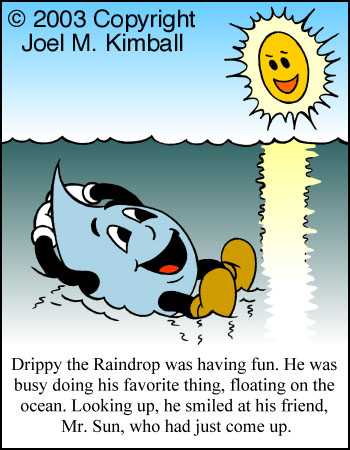 © 2003 Copyright
Joel M. Kimball

Drippy the Raindrop was having fun. He was busy doing his favorite thing, floating on the ocean. Looking up, he smiled at his friend, Mr. Sun, who had just come up.